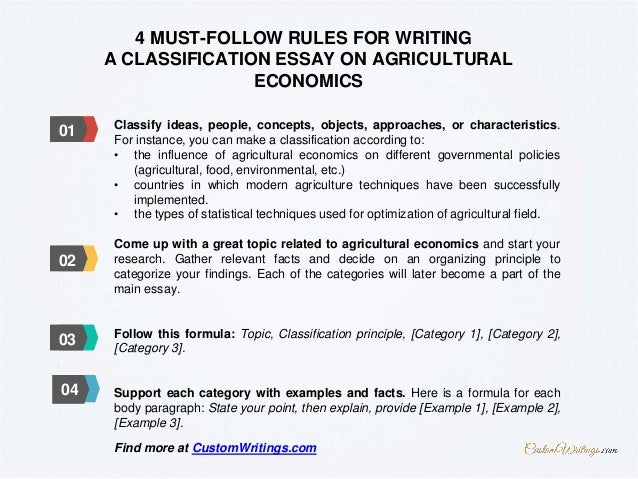 4 MUST-FOLLOW RULES FOR WRITING
A CLASSIFICATION ESSAY ON AGRICULTURAL ECONOMICS

01

Classify ideas, people, concepts, objects, approaches, or characteristics. For instance, you can make a classification according to:
• the influence of agricultural economics on different governmental policies (agricultural, food, environmental, etc.)
• countries in which modern agriculture techniques have been successfully implemented.
• the types of statistical techniques used for optimization of agricultural field.

02

Come up with a great topic related to agricultural economics and start your research. Gather relevant facts and decide on an organizing principle to categorize your findings. Each of the categories will later become a part of the main essay.

03

Follow this formula: Topic, Classification principle, [Category 1], [Category 2], [Category 3].

04

Support each category with examples and facts. Here is a formula for each body paragraph: State your point, then explain, provide [Example 1], [Example 2], [Example 3].

Find more at CustomWritings.com

CustomWritings.com